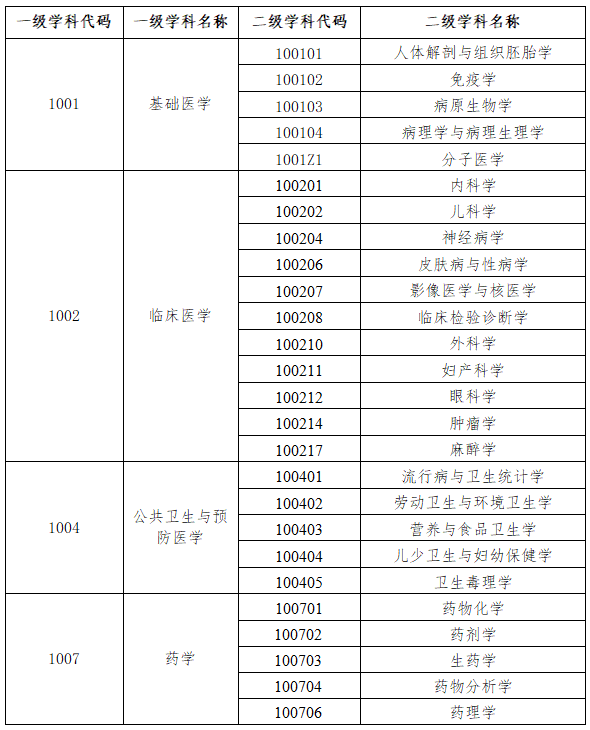 | 一级学科代码 | 一级学科名称 | 二级学科代码 | 二级学科名称 |
|---|---|---|---|
| 1001 | 基础医学 | 100101 | 人体解剖与组织胚胎学 |
| | | 100102 | 免疫学 |
| | | 100103 | 病原生物学 |
| | | 100104 | 病理学与病理生理学 |
| | | 1001Z1 | 分子医学 |
| 1002 | 临床医学 | 100201 | 内科学 |
| | | 100202 | 儿科学 |
| | | 100204 | 神经病学 |
| | | 100206 | 皮肤病与性病学 |
| | | 100207 | 影像医学与核医学 |
| | | 100208 | 临床检验诊断学 |
| | | 100210 | 外科学 |
| | | 100211 | 妇产科学 |
| | | 100212 | 眼科学 |
| | | 100214 | 肿瘤学 |
| | | 100217 | 麻醉学 |
| 1004 | 公共卫生与预防医学 | 100401 | 流行病与卫生统计学 |
| | | 100402 | 劳动卫生与环境卫生学 |
| | | 100403 | 营养与食品卫生学 |
| | | 100404 | 儿少卫生与妇幼保健学 |
| | | 100405 | 卫生毒理学 |
| 1007 | 药学 | 100701 | 药物化学 |
| | | 100702 | 药剂学 |
| | | 100703 | 生药学 |
| | | 100704 | 药物分析学 |
| | | 100706 | 药理学 |